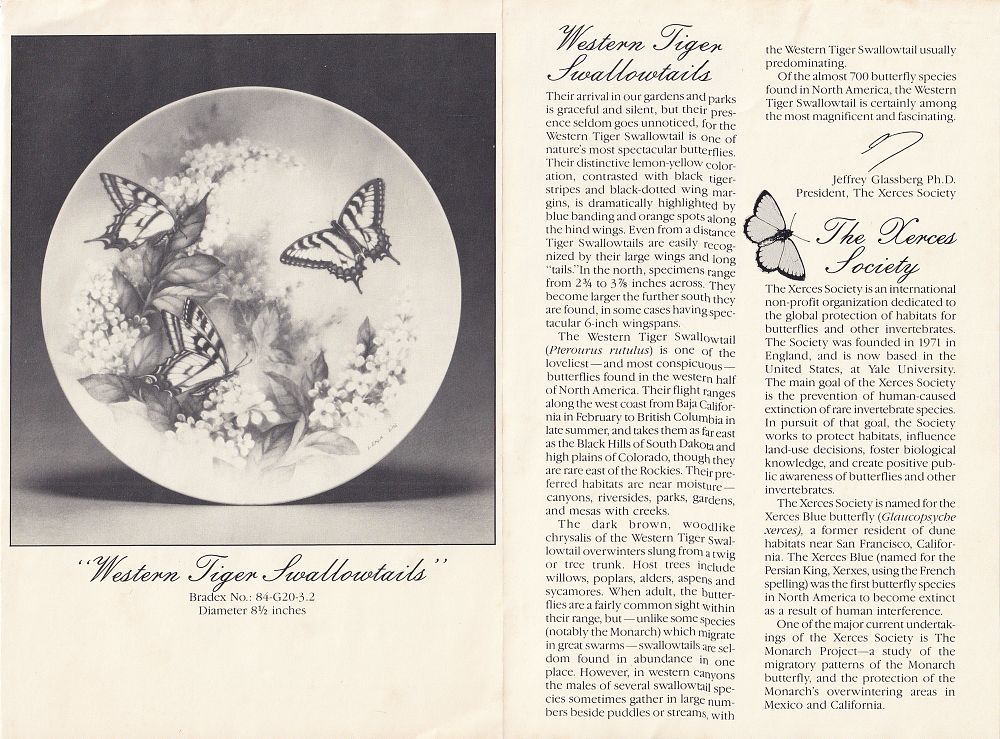 "Western Tiger Swallowtails"

Bradex No.: 84-G20-3.2
Diameter 8½ inches

Western Tiger Swallowtails

Their arrival in our gardens and parks is graceful and silent, but their presence seldom goes unnoticed, for the Western Tiger Swallowtail is one of nature's most spectacular butterflies. Their distinctive lemon-yellow coloration, contrasted with black tiger-stripes and black-dotted wing margins, is dramatically highlighted by blue banding and orange spots along the hind wings. Even from a distance Tiger Swallowtails are easily recognized by their large wings and long "tails." In the north, specimens range from 2¾ to 3⅞ inches across. They become larger the further south they are found, in some cases having spectacular 6-inch wingspans.

The Western Tiger Swallowtail (Pterourus rutulus) is one of the loveliest—and most conspicuous—butterflies found in the western half of North America. Their flight ranges along the west coast from Baja California in February to British Columbia in late summer, and takes them as far east as the Black Hills of South Dakota and high plains of Colorado, though they are rare east of the Rockies. Their preferred habitats are near moisture—canyons, riversides, parks, gardens, and mesas with creeks.

The dark brown, woodlike chrysalis of the Western Tiger Swallowtail overwinters slung from a twig or tree trunk. Host trees include willows, poplars, alders, aspens and sycamores. When adult, the butterflies are a fairly common sight within their range, but—unlike some species (notably the Monarch) which migrate in great swarms—swallowtails are seldom found in abundance in one place. However, in western canyons the males of several swallowtail species sometimes gather in large numbers beside puddles or streams, with the Western Tiger Swallowtail usually predominating.

Of the almost 700 butterfly species found in North America, the Western Tiger Swallowtail is certainly among the most magnificent and fascinating.

Jeffrey Glassberg Ph.D.
President, The Xerces Society

The Xerces Society

The Xerces Society is an international non-profit organization dedicated to the global protection of habitats for butterflies and other invertebrates. The Society was founded in 1971 in England, and is now based in the United States, at Yale University. The main goal of the Xerces Society is the prevention of human-caused extinction of rare invertebrate species. In pursuit of that goal, the Society works to protect habitats, influence land-use decisions, foster biological knowledge, and create positive public awareness of butterflies and other invertebrates.

The Xerces Society is named for the Xerces Blue butterfly (Glaucopsyche xerces), a former resident of dune habitats near San Francisco, California. The Xerces Blue (named for the Persian King, Xerxes, using the French spelling) was the first butterfly species in North America to become extinct as a result of human interference.

One of the major current undertakings of the Xerces Society is The Monarch Project—a study of the migratory patterns of the Monarch butterfly, and the protection of the Monarch's overwintering areas in Mexico and California.